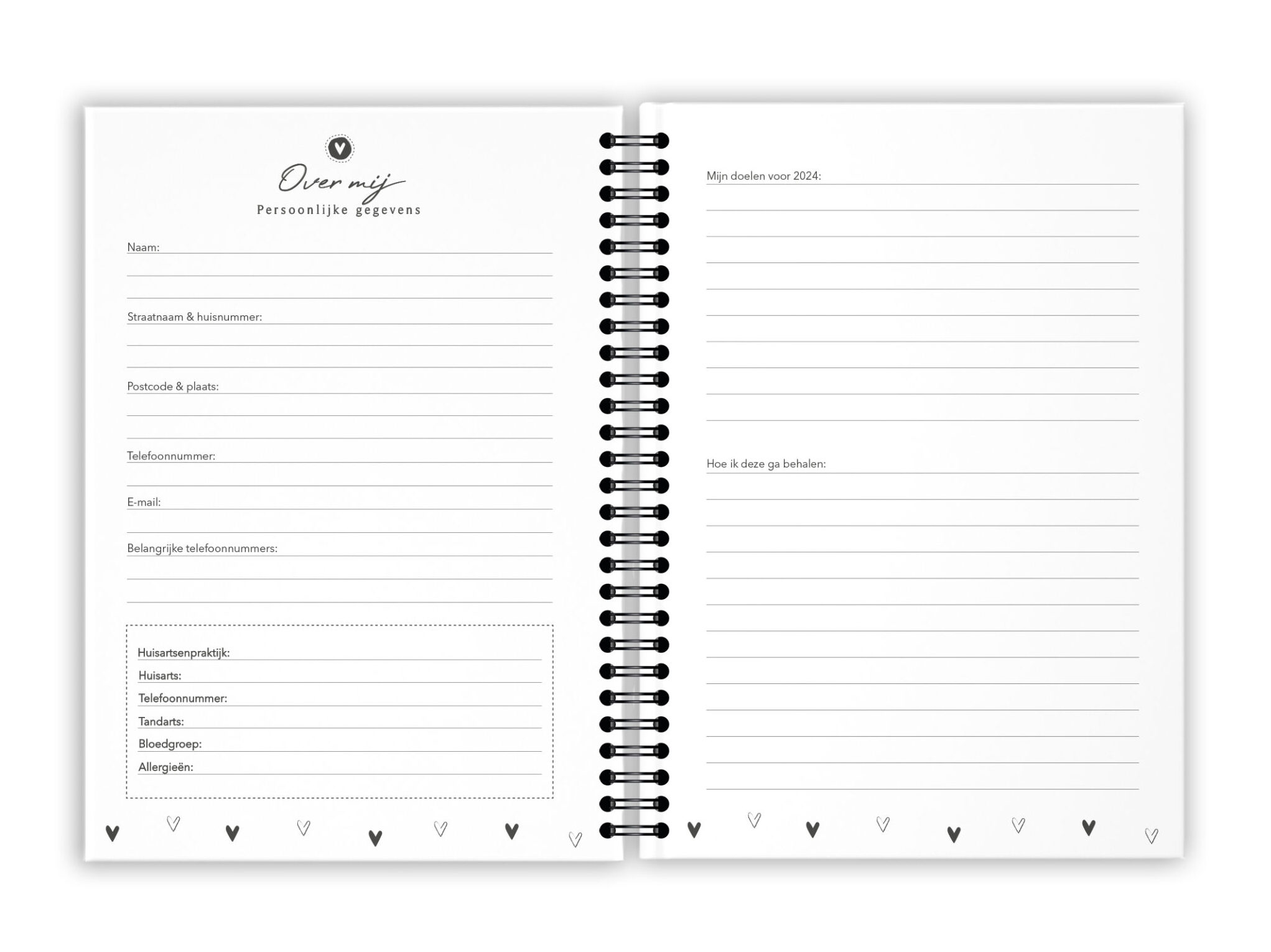 Over mij
Persoonlijke gegevens

Naam:

Straatnaam & huisnummer:

Postcode & plaats:

Telefoonnummer:

E-mail:

Belangrijke telefoonnummers:

Huisartsenpraktijk:
Huisarts:
Telefoonnummer:
Tandarts:
Bloedgroep:
Allergieën:

Mijn doelen voor 2024:

Hoe ik deze ga behalen: